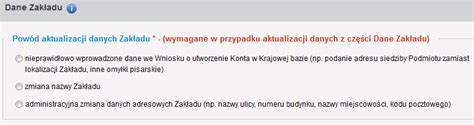 Dane Zakładu

Powód aktualizacji danych Zakładu * - (wymagane w przypadku aktualizacji danych z części Dane Zakładu)

nieprawidłowo wprowadzone dane we Wniosku o utworzenie Konta w Krajowej bazie (np. podanie adresu siedziby Podmiotu zamiast lokalizacji Zakładu, inne omyłki pisarskie)

zmiana nazwy Zakładu

administracyjna zmiana danych adresowych Zakładu (np. nazwy ulicy, numeru budynku, nazwy miejscowości, kodu pocztowego)